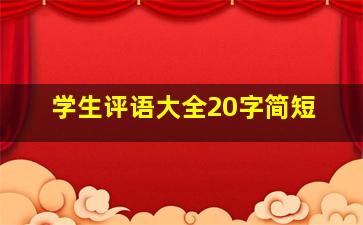 学生评语大全20字简短